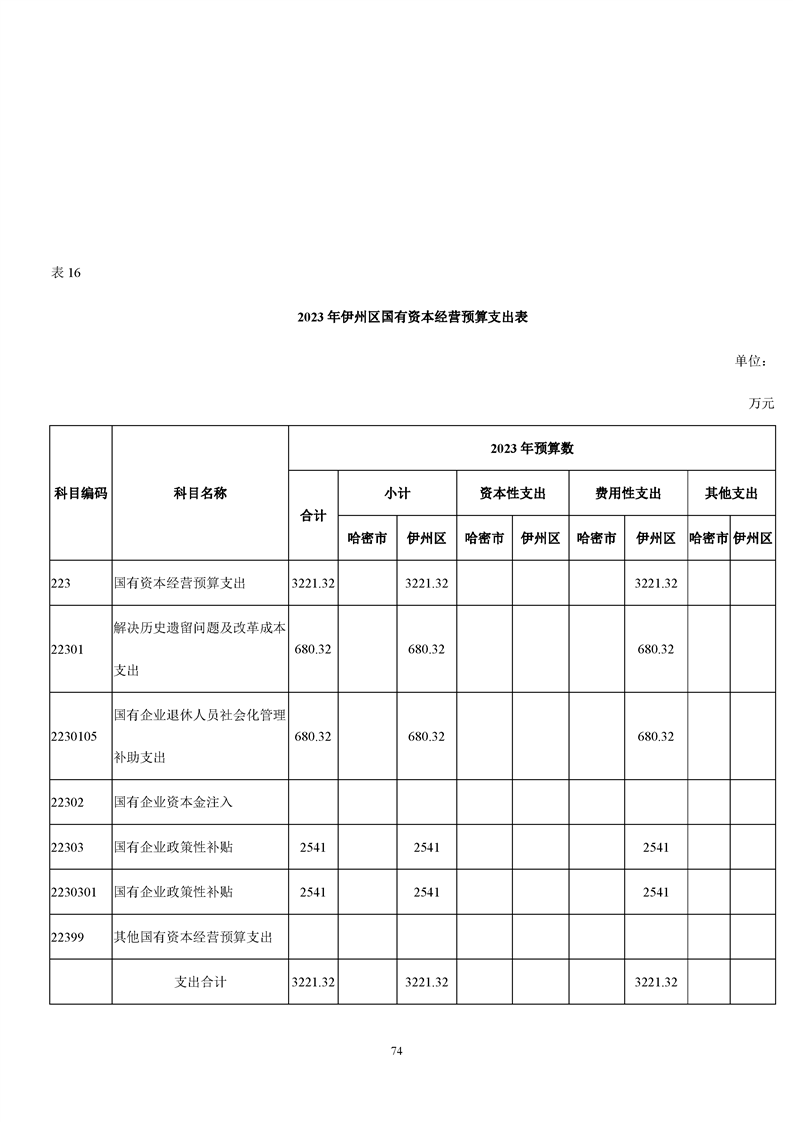 表 16

2023 年伊州区国有资本经营预算支出表

单位：

万元

| 科目编码 | 科目名称 | 2023 年预算数 | | | | | | | | |
|---|---|---|---|---|---|---|---|---|---|---|
| | | 合计 | 小计 | | 资本性支出 | | 费用性支出 | | 其他支出 | |
| | | | 哈密市 | 伊州区 | 哈密市 | 伊州区 | 哈密市 | 伊州区 | 哈密市 | 伊州区 |
| 223 | 国有资本经营预算支出 | 3221.32 | | 3221.32 | | | | 3221.32 | | |
| 22301 | 解决历史遗留问题及改革成本支出 | 680.32 | | 680.32 | | | | 680.32 | | |
| 2230105 | 国有企业退休人员社会化管理补助支出 | 680.32 | | 680.32 | | | | 680.32 | | |
| 22302 | 国有企业资本金注入 | | | | | | | | | |
| 22303 | 国有企业政策性补贴 | 2541 | | 2541 | | | | 2541 | | |
| 2230301 | 国有企业政策性补贴 | 2541 | | 2541 | | | | 2541 | | |
| 22399 | 其他国有资本经营预算支出 | | | | | | | | | |
| | 支出合计 | 3221.32 | | 3221.32 | | | | 3221.32 | | |

74